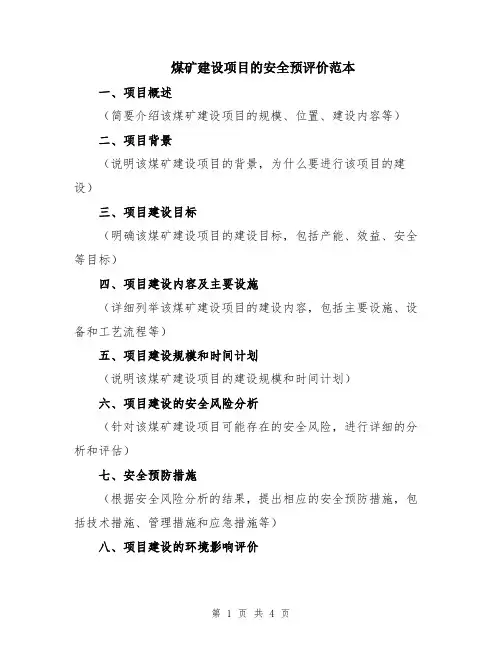 煤矿建设项目的安全预评价范本

一、项目概述

（简要介绍该煤矿建设项目的规模、位置、建设内容等）

二、项目背景

（说明该煤矿建设项目的背景，为什么要进行该项目的建设）

三、项目建设目标

（明确该煤矿建设项目的建设目标，包括产能、效益、安全等目标）

四、项目建设内容及主要设施

（详细列举该煤矿建设项目的建设内容，包括主要设施、设备和工艺流程等）

五、项目建设规模和时间计划

（说明该煤矿建设项目的建设规模和时间计划）

六、项目建设的安全风险分析

（针对该煤矿建设项目可能存在的安全风险，进行详细的分析和评估）

七、安全预防措施

（根据安全风险分析的结果，提出相应的安全预防措施，包括技术措施、管理措施和应急措施等）

八、项目建设的环境影响评价

第 1 页 共 4 页